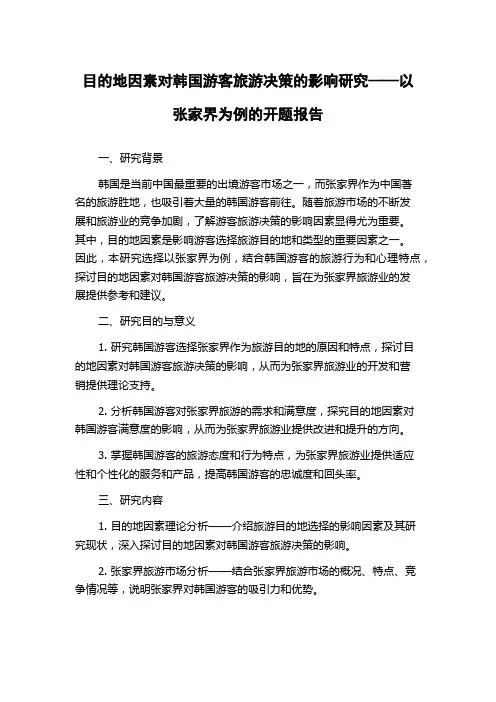 目的地因素对韩国游客旅游决策的影响研究——以张家界为例的开题报告

一、研究背景

韩国是当前中国最重要的出境游客市场之一，而张家界作为中国著名的旅游胜地，也吸引着大量的韩国游客前往。随着旅游市场的不断发展和旅游业的竞争加剧，了解游客旅游决策的影响因素显得尤为重要。其中，目的地因素是影响游客选择旅游目的地和类型的重要因素之一。因此，本研究选择以张家界为例，结合韩国游客的旅游行为和心理特点，探讨目的地因素对韩国游客旅游决策的影响，旨在为张家界旅游业的发展提供参考和建议。

二、研究目的与意义

1. 研究韩国游客选择张家界作为旅游目的地的原因和特点，探讨目的地因素对韩国游客旅游决策的影响，从而为张家界旅游业的开发和营销提供理论支持。

2. 分析韩国游客对张家界旅游的需求和满意度，探究目的地因素对韩国游客满意度的影响，从而为张家界旅游业提供改进和提升的方向。

3. 掌握韩国游客的旅游态度和行为特点，为张家界旅游业提供适应性和个性化的服务和产品，提高韩国游客的忠诚度和回头率。

三、研究内容

1. 目的地因素理论分析——介绍旅游目的地选择的影响因素及其研究现状，深入探讨目的地因素对韩国游客旅游决策的影响。

2. 张家界旅游市场分析——结合张家界旅游市场的概况、特点、竞争情况等，说明张家界对韩国游客的吸引力和优势。